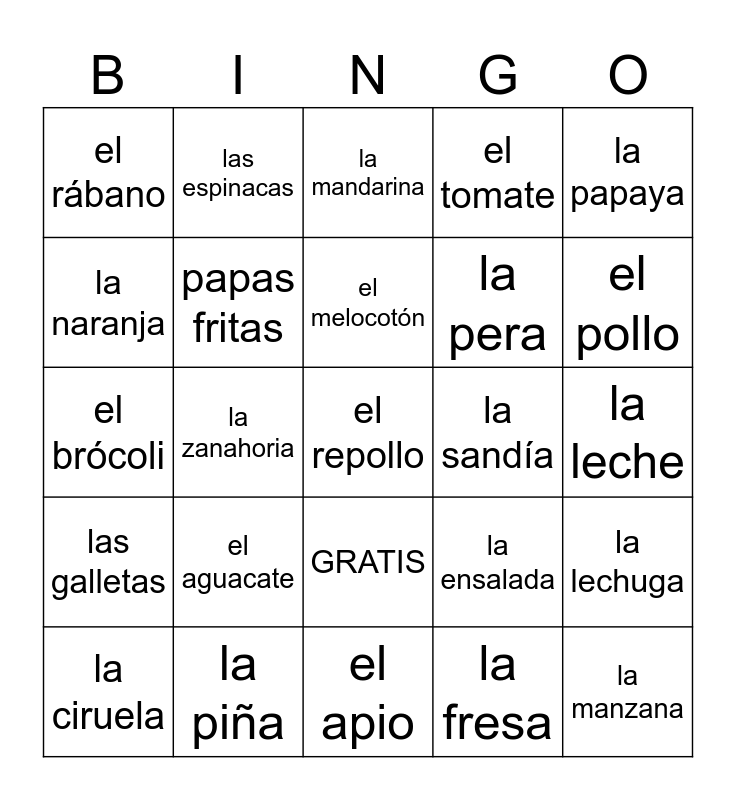 | B | I | N | G | O |
|---|---|---|---|---|
| el rábano | las espinacas | la mandarina | el tomate | la papaya |
| la naranja | papas fritas | el melocotón | la pera | el pollo |
| el brócoli | la zanahoria | el repollo | la sandía | la leche |
| las galletas | el aguacate | GRATIS | la ensalada | la lechuga |
| la ciruela | la piña | el apio | la fresa | la manzana |